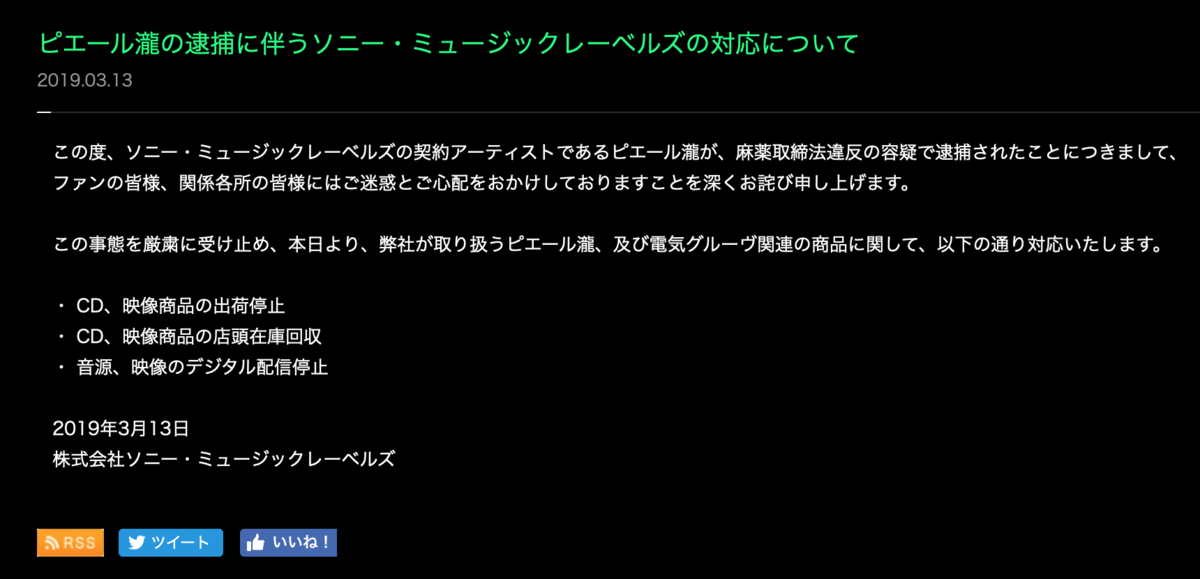 ピエール瀧の逮捕に伴うソニー・ミュージックレーベルズの対応について

2019.03.13

この度、ソニー・ミュージックレーベルズの契約アーティストであるピエール瀧が、麻薬取締法違反の容疑で逮捕されたことにつきまして、ファンの皆様、関係各所の皆様にはご迷惑とご心配をおかけしておりますことを深くお詫び申し上げます。

この事態を厳粛に受け止め、本日より、弊社が取り扱うピエール瀧、及び電気グルーヴ関連の商品に関して、以下の通り対応いたします。

・ CD、映像商品の出荷停止
・ CD、映像商品の店頭在庫回収
・ 音源、映像のデジタル配信停止

2019年3月13日
株式会社ソニー・ミュージックレーベルズ

RSS ツイート いいね！